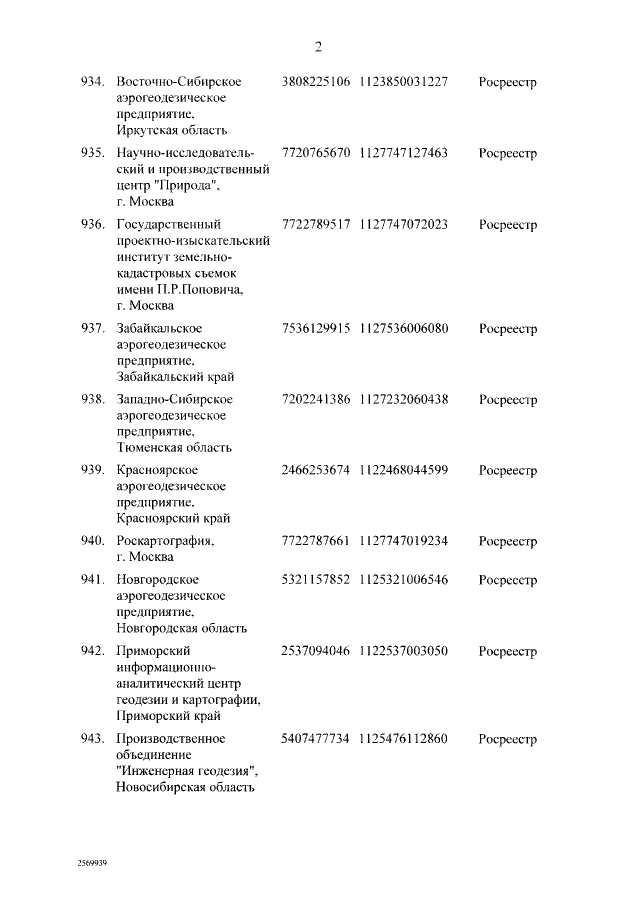 2

| | | | | |
|---|---|---|---|---|
| 934. | Восточно-Сибирское аэрогеодезическое предприятие, Иркутская область | 3808225106 | 1123850031227 | Росреестр |
| 935. | Научно-исследовательский и производственный центр "Природа", г. Москва | 7720765670 | 1127747127463 | Росреестр |
| 936. | Государственный проектно-изыскательский институт земельно-кадастровых съемок имени П.Р.Поповича, г. Москва | 7722789517 | 1127747072023 | Росреестр |
| 937. | Забайкальское аэрогеодезическое предприятие, Забайкальский край | 7536129915 | 1127536006080 | Росреестр |
| 938. | Западно-Сибирское аэрогеодезическое предприятие, Тюменская область | 7202241386 | 1127232060438 | Росреестр |
| 939. | Красноярское аэрогеодезическое предприятие, Красноярский край | 2466253674 | 1122468044599 | Росреестр |
| 940. | Роскартография, г. Москва | 7722787661 | 1127747019234 | Росреестр |
| 941. | Новгородское аэрогеодезическое предприятие, Новгородская область | 5321157852 | 1125321006546 | Росреестр |
| 942. | Приморский информационно-аналитический центр геодезии и картографии, Приморский край | 2537094046 | 1122537003050 | Росреестр |
| 943. | Производственное объединение "Инженерная геодезия", Новосибирская область | 5407477734 | 1125476112860 | Росреестр |

2569939